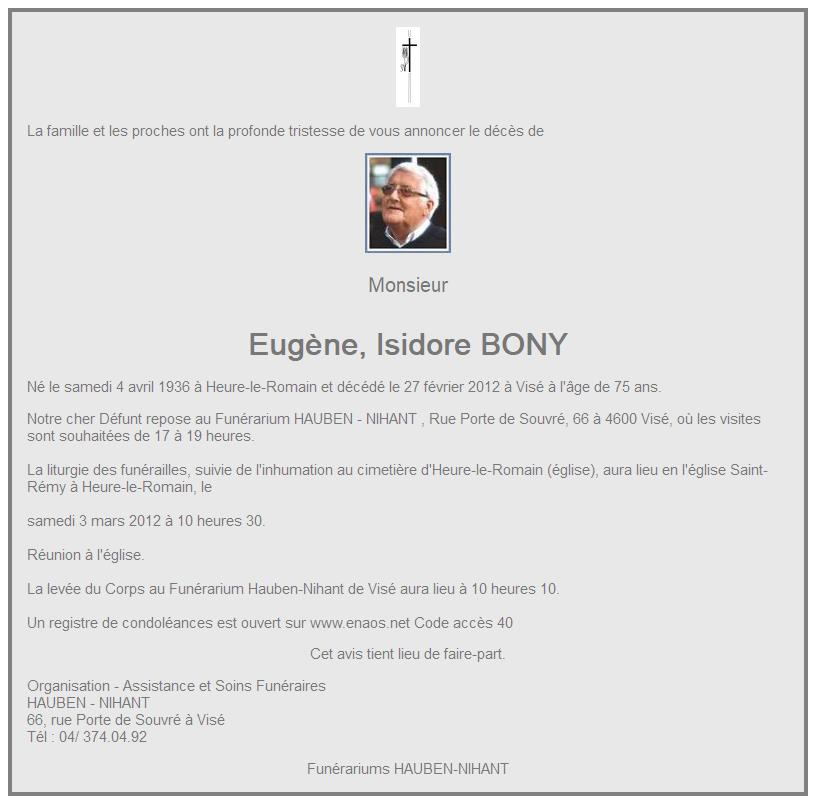 La famille et les proches ont la profonde tristesse de vous annoncer le décès de

Monsieur

Eugène, Isidore BONY

Né le samedi 4 avril 1936 à Heure-le-Romain et décédé le 27 février 2012 à Visé à l'âge de 75 ans.

Notre cher Défunt repose au Funérarium HAUBEN - NIHANT , Rue Porte de Souvré, 66 à 4600 Visé, où les visites sont souhaitées de 17 à 19 heures.

La liturgie des funérailles, suivie de l'inhumation au cimetière d'Heure-le-Romain (église), aura lieu en l'église Saint-Rémy à Heure-le-Romain, le

samedi 3 mars 2012 à 10 heures 30.

Réunion à l'église.

La levée du Corps au Funérarium Hauben-Nihant de Visé aura lieu à 10 heures 10.

Un registre de condoléances est ouvert sur www.enaos.net Code accès 40

Cet avis tient lieu de faire-part.

Organisation - Assistance et Soins Funéraires
HAUBEN - NIHANT
66, rue Porte de Souvré à Visé
Tél : 04/ 374.04.92

Funérariums HAUBEN-NIHANT